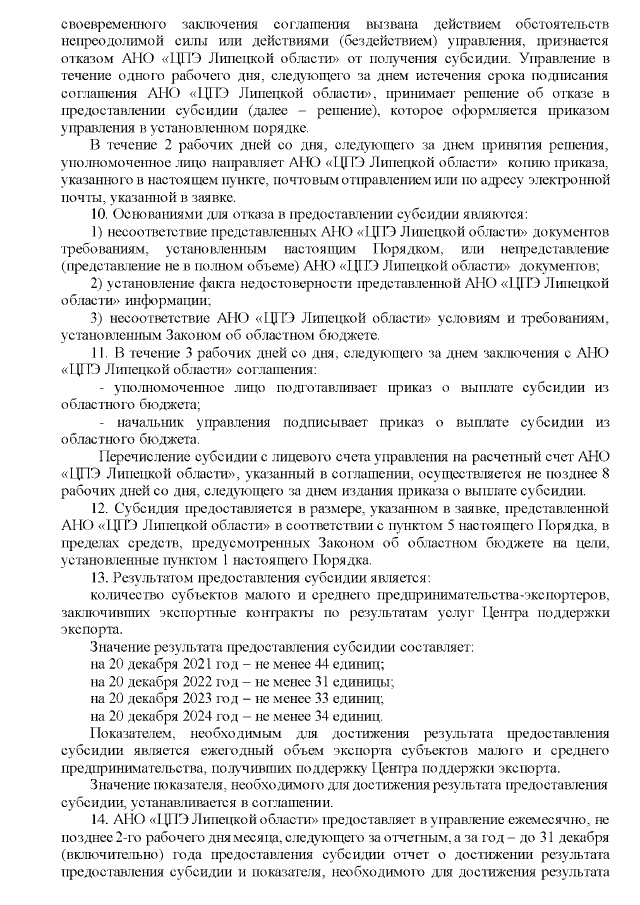 своевременного заключения соглашения вызвана действием обстоятельств непреодолимой силы или действиями (бездействием) управления, признается отказом АНО «ЦПЭ Липецкой области» от получения субсидии. Управление в течение одного рабочего дня, следующего за днем истечения срока подписания соглашения АНО «ЦПЭ Липецкой области», принимает решение об отказе в предоставлении субсидии (далее – решение), которое оформляется приказом управления в установленном порядке.

В течение 2 рабочих дней со дня, следующего за днем принятия решения, уполномоченное лицо направляет АНО «ЦПЭ Липецкой области» копию приказа, указанного в настоящем пункте, почтовым отправлением или по адресу электронной почты, указанной в заявке.

10. Основаниями для отказа в предоставлении субсидии являются:

1) несоответствие представленных АНО «ЦПЭ Липецкой области» документов требованиям, установленным настоящим Порядком, или непредставление (представление не в полном объеме) АНО «ЦПЭ Липецкой области» документов;

2) установление факта недостоверности представленной АНО «ЦПЭ Липецкой области» информации;

3) несоответствие АНО «ЦПЭ Липецкой области» условиям и требованиям, установленным Законом об областном бюджете.

11. В течение 3 рабочих дней со дня, следующего за днем заключения с АНО «ЦПЭ Липецкой области» соглашения:

- уполномоченное лицо подготавливает приказ о выплате субсидии из областного бюджета;

- начальник управления подписывает приказ о выплате субсидии из областного бюджета.

Перечисление субсидии с лицевого счета управления на расчетный счет АНО «ЦПЭ Липецкой области», указанный в соглашении, осуществляется не позднее 8 рабочих дней со дня, следующего за днем издания приказа о выплате субсидии.

12. Субсидия предоставляется в размере, указанном в заявке, представленной АНО «ЦПЭ Липецкой области» в соответствии с пунктом 5 настоящего Порядка, в пределах средств, предусмотренных Законом об областном бюджете на цели, установленные пунктом 1 настоящего Порядка.

13. Результатом предоставления субсидии является:

количество субъектов малого и среднего предпринимательства-экспортеров, заключивших экспортные контракты по результатам услуг Центра поддержки экспорта.

Значение результата предоставления субсидии составляет:
на 20 декабря 2021 год – не менее 44 единиц;
на 20 декабря 2022 год – не менее 31 единицы;
на 20 декабря 2023 год – не менее 33 единиц;
на 20 декабря 2024 год – не менее 34 единиц.

Показателем, необходимым для достижения результата предоставления субсидии является ежегодный объем экспорта субъектов малого и среднего предпринимательства, получивших поддержку Центра поддержки экспорта.

Значение показателя, необходимого для достижения результата предоставления субсидии, устанавливается в соглашении.

14. АНО «ЦПЭ Липецкой области» предоставляет в управление ежемесячно, не позднее 2-го рабочего дня месяца, следующего за отчетным, а за год – до 31 декабря (включительно) года предоставления субсидии отчет о достижении результата предоставления субсидии и показателя, необходимого для достижения результата